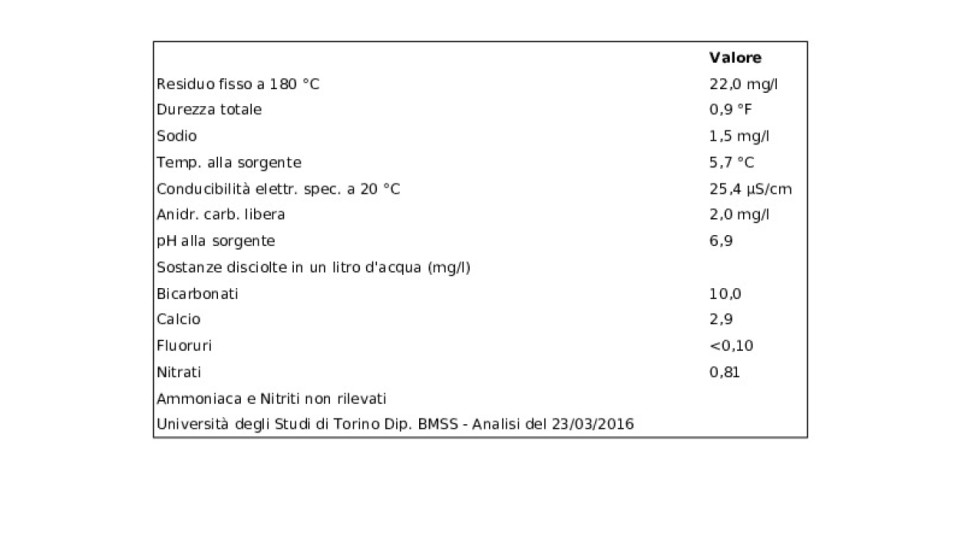 |  | Valore |
|---|---|
| Residuo fisso a 180 °C | 22,0 mg/l |
| Durezza totale | 0,9 °F |
| Sodio | 1,5 mg/l |
| Temp. alla sorgente | 5,7 °C |
| Conducibilità elettr. spec. a 20 °C | 25,4 µS/cm |
| Anidr. carb. libera | 2,0 mg/l |
| pH alla sorgente | 6,9 |
| Sostanze disciolte in un litro d'acqua (mg/l) |  |
| Bicarbonati | 10,0 |
| Calcio | 2,9 |
| Fluoruri | <0,10 |
| Nitrati | 0,81 |
| Ammoniaca e Nitriti non rilevati |  |
| Università degli Studi di Torino Dip. BMSS - Analisi del 23/03/2016 |  |